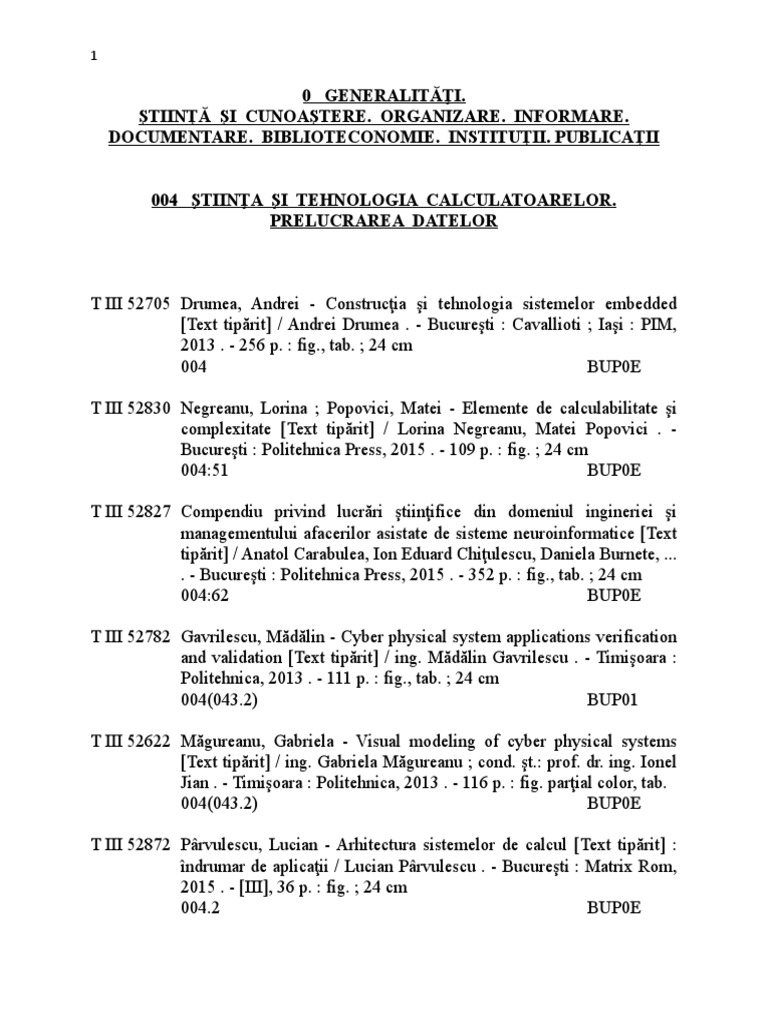 1

0 GENERALITĂŢI.
ŞTIINŢĂ ŞI CUNOAŞTERE. ORGANIZARE. INFORMARE. DOCUMENTARE. BIBLIOTECONOMIE. INSTITUŢII. PUBLICAŢII

004 ŞTIINŢA ŞI TEHNOLOGIA CALCULATOARELOR. PRELUCRAREA DATELOR

T III 52705 Drumea, Andrei - Construcţia şi tehnologia sistemelor embedded [Text tipărit] / Andrei Drumea . - Bucureşti : Cavallioti ; Iaşi : PIM, 2013 . - 256 p. : fig., tab. ; 24 cm
004 BUP0E

T III 52830 Negreanu, Lorina ; Popovici, Matei - Elemente de calculabilitate şi complexitate [Text tipărit] / Lorina Negreanu, Matei Popovici . - Bucureşti : Politehnica Press, 2015 . - 109 p. : fig. ; 24 cm
004:51 BUP0E

T III 52827 Compendiu privind lucrări ştiinţifice din domeniul ingineriei şi managementului afacerilor asistate de sisteme neuroinformatice [Text tipărit] / Anatol Carabulea, Ion Eduard Chiţulescu, Daniela Burnete, ... . - Bucureşti : Politehnica Press, 2015 . - 352 p. : fig., tab. ; 24 cm
004:62 BUP0E

T III 52782 Gavrilescu, Mădălin - Cyber physical system applications verification and validation [Text tipărit] / ing. Mădălin Gavrilescu . - Timişoara : Politehnica, 2013 . - 111 p. : fig., tab. ; 24 cm
004(043.2) BUP01

T III 52622 Măgureanu, Gabriela - Visual modeling of cyber physical systems [Text tipărit] / ing. Gabriela Măgureanu ; cond. şt.: prof. dr. ing. Ionel Jian . - Timişoara : Politehnica, 2013 . - 116 p. : fig. parţial color, tab.
004(043.2) BUP0E

T III 52872 Pârvulescu, Lucian - Arhitectura sistemelor de calcul [Text tipărit] : îndrumar de aplicaţii / Lucian Pârvulescu . - Bucureşti : Matrix Rom, 2015 . - [III], 36 p. : fig. ; 24 cm
004.2 BUP0E